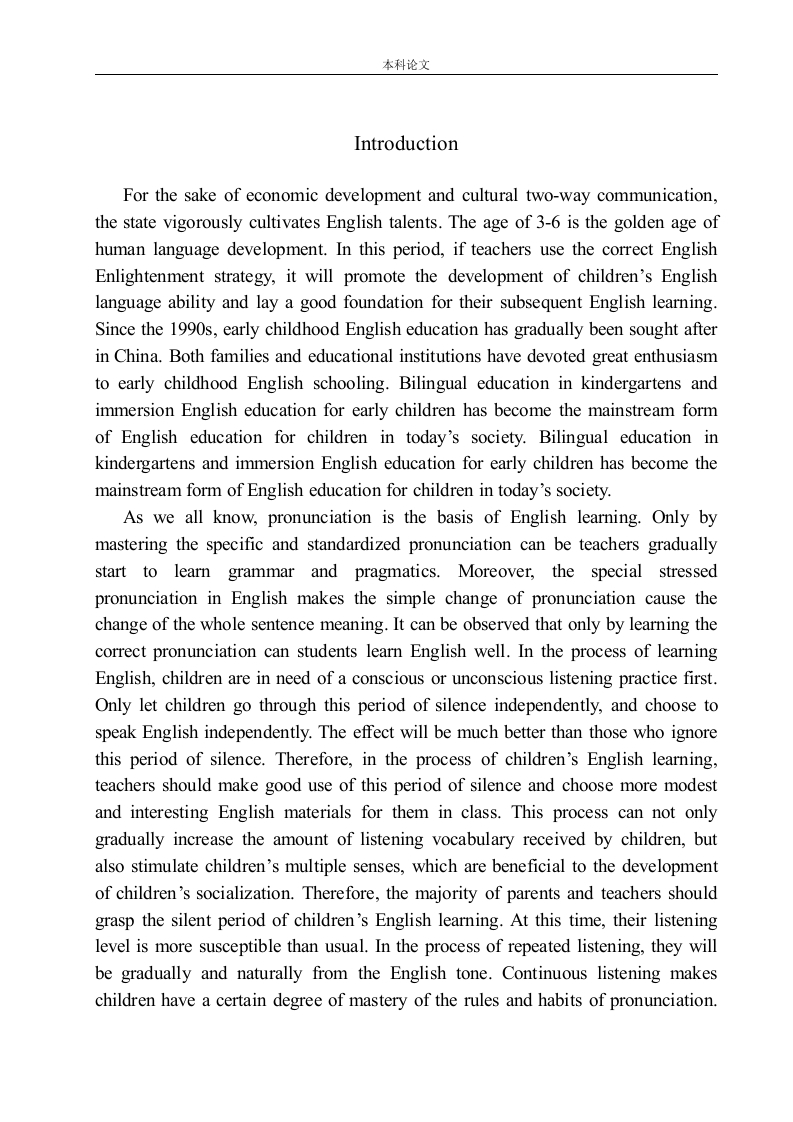 本科论文

Introduction

For the sake of economic development and cultural two-way communication, the state vigorously cultivates English talents. The age of 3-6 is the golden age of human language development. In this period, if teachers use the correct English Enlightenment strategy, it will promote the development of children's English language ability and lay a good foundation for their subsequent English learning. Since the 1990s, early childhood English education has gradually been sought after in China. Both families and educational institutions have devoted great enthusiasm to early childhood English schooling. Bilingual education in kindergartens and immersion English education for early children has become the mainstream form of English education for children in today's society. Bilingual education in kindergartens and immersion English education for early children has become the mainstream form of English education for children in today's society.

As we all know, pronunciation is the basis of English learning. Only by mastering the specific and standardized pronunciation can be teachers gradually start to learn grammar and pragmatics. Moreover, the special stressed pronunciation in English makes the simple change of pronunciation cause the change of the whole sentence meaning. It can be observed that only by learning the correct pronunciation can students learn English well. In the process of learning English, children are in need of a conscious or unconscious listening practice first. Only let children go through this period of silence independently, and choose to speak English independently. The effect will be much better than those who ignore this period of silence. Therefore, in the process of children's English learning, teachers should make good use of this period of silence and choose more modest and interesting English materials for them in class. This process can not only gradually increase the amount of listening vocabulary received by children, but also stimulate children's multiple senses, which are beneficial to the development of children's socialization. Therefore, the majority of parents and teachers should grasp the silent period of children's English learning. At this time, their listening level is more susceptible than usual. In the process of repeated listening, they will be gradually and naturally from the English tone. Continuous listening makes children have a certain degree of mastery of the rules and habits of pronunciation.